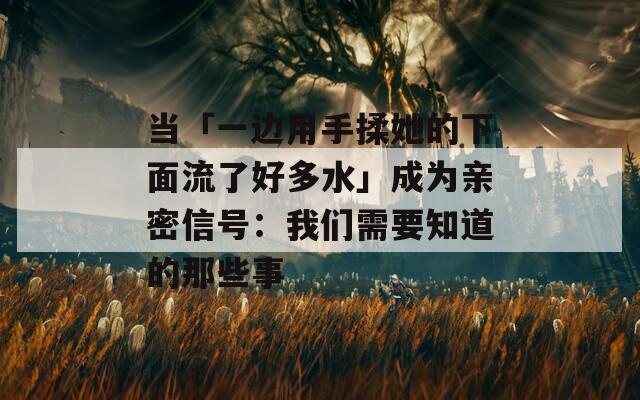 当「一边用手揉她的下面流了好多水」成为亲密信号：我们需要知道的那些事